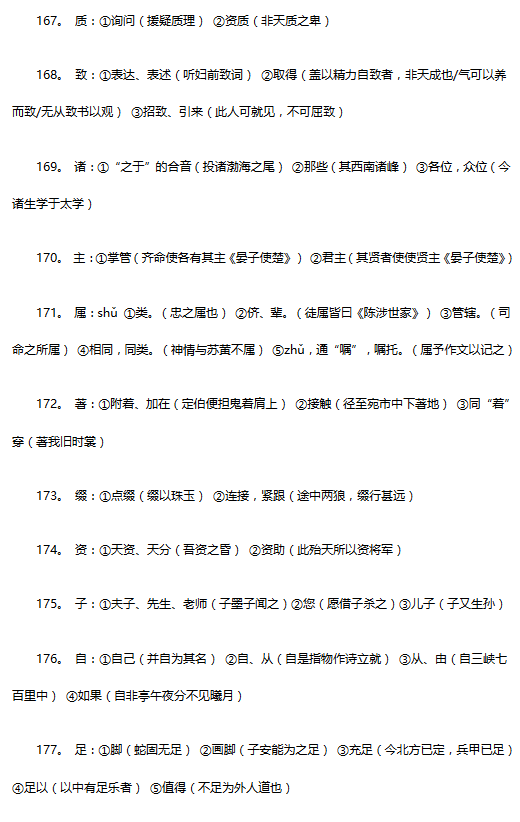 167。 质：①询问（援疑质理） ②资质（非天质之卑）

168。 致：①表达、表述（听妇前致词） ②取得（盖以精力自致者，非天成也/气可以养而致/无从致书以观） ③招致、引来（此人可就见，不可屈致）

169。 诸：①“之于”的合音（投诸渤海之尾） ②那些（其西南诸峰） ③各位，众位（今诸生学于太学）

170。 主：①掌管（齐命使各有其主《晏子使楚》） ②君主（其贤者使使贤主《晏子使楚》）

171。 属：shǔ ①类。（忠之属也） ②侪、辈。（徒属皆曰《陈涉世家》） ③管辖。（司命之所属） ④相同，同类。（神情与苏黄不属） ⑤zhǔ，通“嘱”，嘱托。（属予作文以记之）

172。 著：①附着、加在（定伯便担鬼着肩上） ②接触（径至宛市中下著地） ③同“着”穿（著我旧时裳）

173。 缀：①点缀（缀以珠玉） ②连接，紧跟（途中两狼，缀行甚远）

174。 资：①天资、天分（吾资之昏） ②资助（此殆天所以资将军）

175。 子：①夫子、先生、老师（子墨子闻之）②您（愿借子杀之）③儿子（子又生孙）

176。 自：①自己（并自为其名） ②自、从（自是指物作诗立就） ③从、由（自三峡七百里中） ④如果（自非亭午夜分不见曦月）

177。 足：①脚（蛇固无足） ②画脚（子安能为之足） ③充足（今北方已定，兵甲已足） ④足以（以中有足乐者） ⑤值得（不足为外人道也）